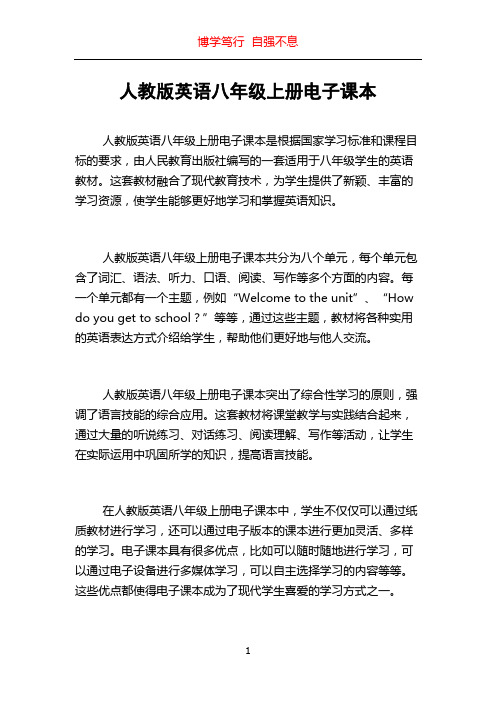 博学笃行 自强不息

人教版英语八年级上册电子课本

人教版英语八年级上册电子课本是根据国家学习标准和课程目标的要求，由人民教育出版社编写的一套适用于八年级学生的英语教材。这套教材融合了现代教育技术，为学生提供了新颖、丰富的学习资源，使学生能够更好地学习和掌握英语知识。

人教版英语八年级上册电子课本共分为八个单元，每个单元包含了词汇、语法、听力、口语、阅读、写作等多个方面的内容。每一个单元都有一个主题，例如“Welcome to the unit”、“How do you get to school？”等等，通过这些主题，教材将各种实用的英语表达方式介绍给学生，帮助他们更好地与他人交流。

人教版英语八年级上册电子课本突出了综合性学习的原则，强调了语言技能的综合应用。这套教材将课堂教学与实践结合起来，通过大量的听说练习、对话练习、阅读理解、写作等活动，让学生在实际运用中巩固所学的知识，提高语言技能。

在人教版英语八年级上册电子课本中，学生不仅仅可以通过纸质教材进行学习，还可以通过电子版本的课本进行更加灵活、多样的学习。电子课本具有很多优点，比如可以随时随地进行学习，可以通过电子设备进行多媒体学习，可以自主选择学习的内容等等。这些优点都使得电子课本成为了现代学生喜爱的学习方式之一。

1